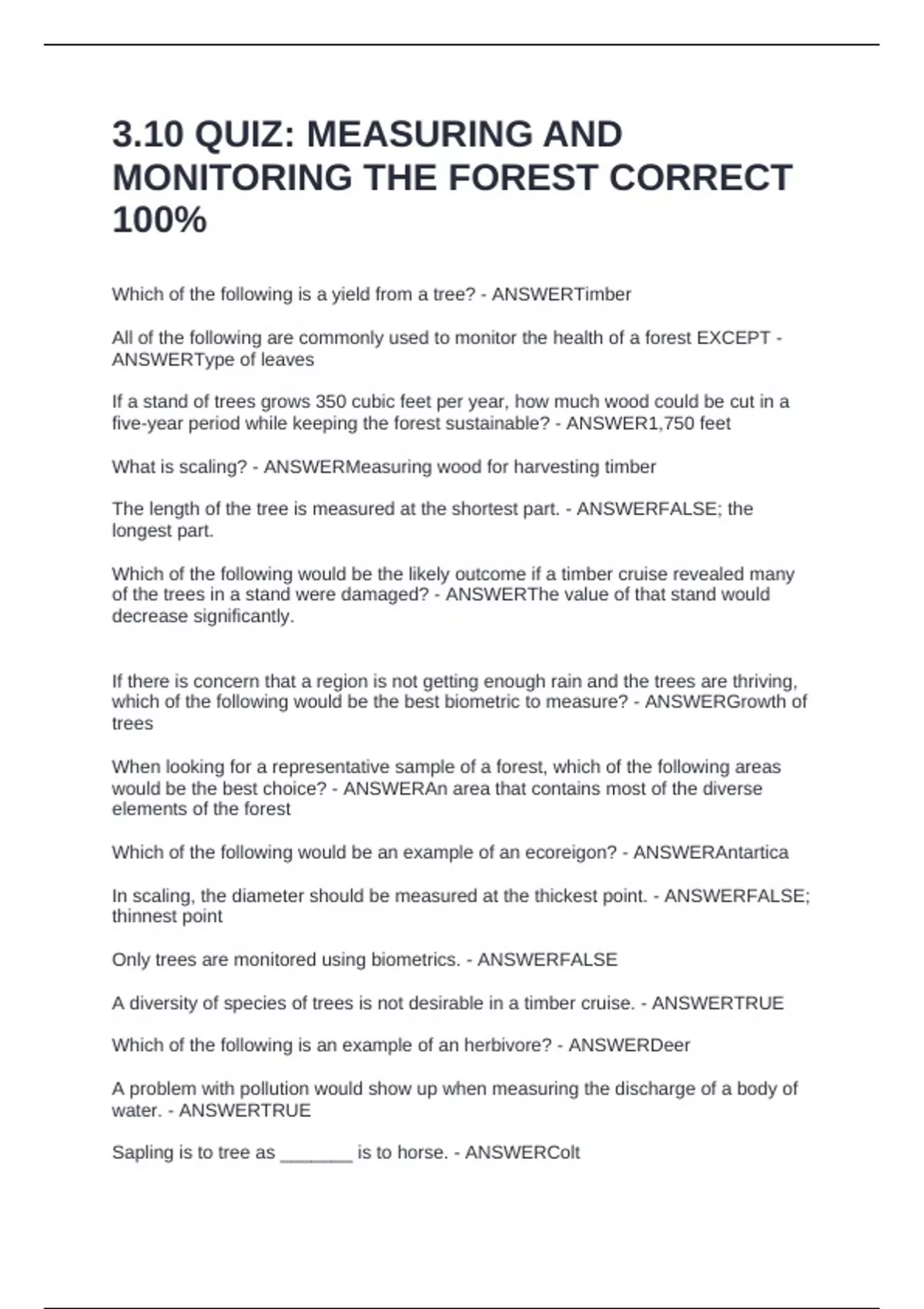 3.10 QUIZ: MEASURING AND MONITORING THE FOREST CORRECT 100%

Which of the following is a yield from a tree? - ANSWERTimber

All of the following are commonly used to monitor the health of a forest EXCEPT - ANSWERType of leaves

If a stand of trees grows 350 cubic feet per year, how much wood could be cut in a five-year period while keeping the forest sustainable? - ANSWER1,750 feet

What is scaling? - ANSWERMeasuring wood for harvesting timber

The length of the tree is measured at the shortest part. - ANSWERFALSE; the longest part.

Which of the following would be the likely outcome if a timber cruise revealed many of the trees in a stand were damaged? - ANSWERThe value of that stand would decrease significantly.

If there is concern that a region is not getting enough rain and the trees are thriving, which of the following would be the best biometric to measure? - ANSWERGrowth of trees

When looking for a representative sample of a forest, which of the following areas would be the best choice? - ANSWERAn area that contains most of the diverse elements of the forest

Which of the following would be an example of an ecoreigon? - ANSWERAntartica

In scaling, the diameter should be measured at the thickest point. - ANSWERFALSE; thinnest point

Only trees are monitored using biometrics. - ANSWERFALSE

A diversity of species of trees is not desirable in a timber cruise. - ANSWERTRUE

Which of the following is an example of an herbivore? - ANSWERDeer

A problem with pollution would show up when measuring the discharge of a body of water. - ANSWERTRUE

Sapling is to tree as _______ is to horse. - ANSWERColt